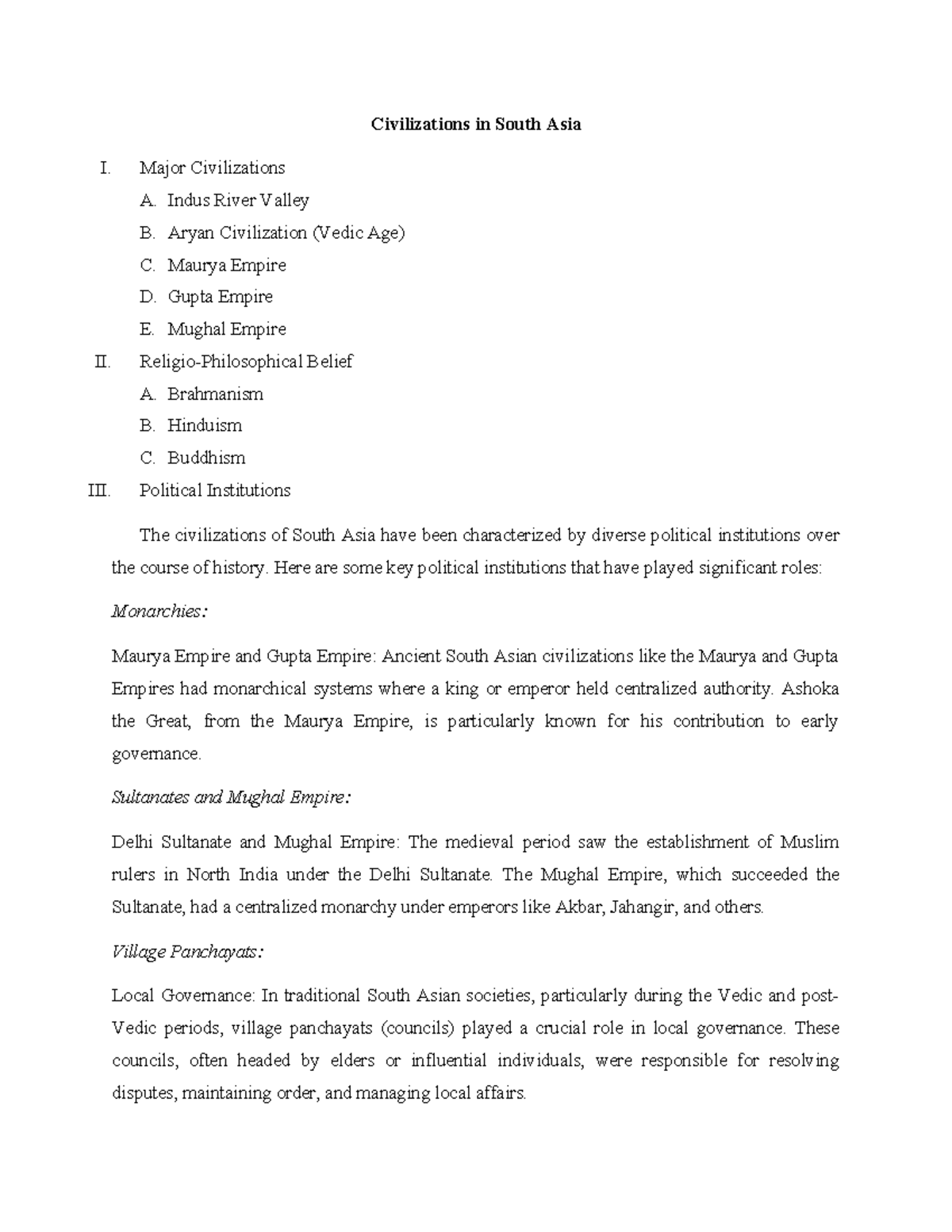 Civilizations in South Asia

I. Major Civilizations

A. Indus River Valley

B. Aryan Civilization (Vedic Age)

C. Maurya Empire

D. Gupta Empire

E. Mughal Empire

II. Religio-Philosophical Belief

A. Brahmanism

B. Hinduism

C. Buddhism

III. Political Institutions

The civilizations of South Asia have been characterized by diverse political institutions over the course of history. Here are some key political institutions that have played significant roles:

Monarchies:

Maurya Empire and Gupta Empire: Ancient South Asian civilizations like the Maurya and Gupta Empires had monarchical systems where a king or emperor held centralized authority. Ashoka the Great, from the Maurya Empire, is particularly known for his contribution to early governance.

Sultanates and Mughal Empire:

Delhi Sultanate and Mughal Empire: The medieval period saw the establishment of Muslim rulers in North India under the Delhi Sultanate. The Mughal Empire, which succeeded the Sultanate, had a centralized monarchy under emperors like Akbar, Jahangir, and others.

Village Panchayats:

Local Governance: In traditional South Asian societies, particularly during the Vedic and post-Vedic periods, village panchayats (councils) played a crucial role in local governance. These councils, often headed by elders or influential individuals, were responsible for resolving disputes, maintaining order, and managing local affairs.